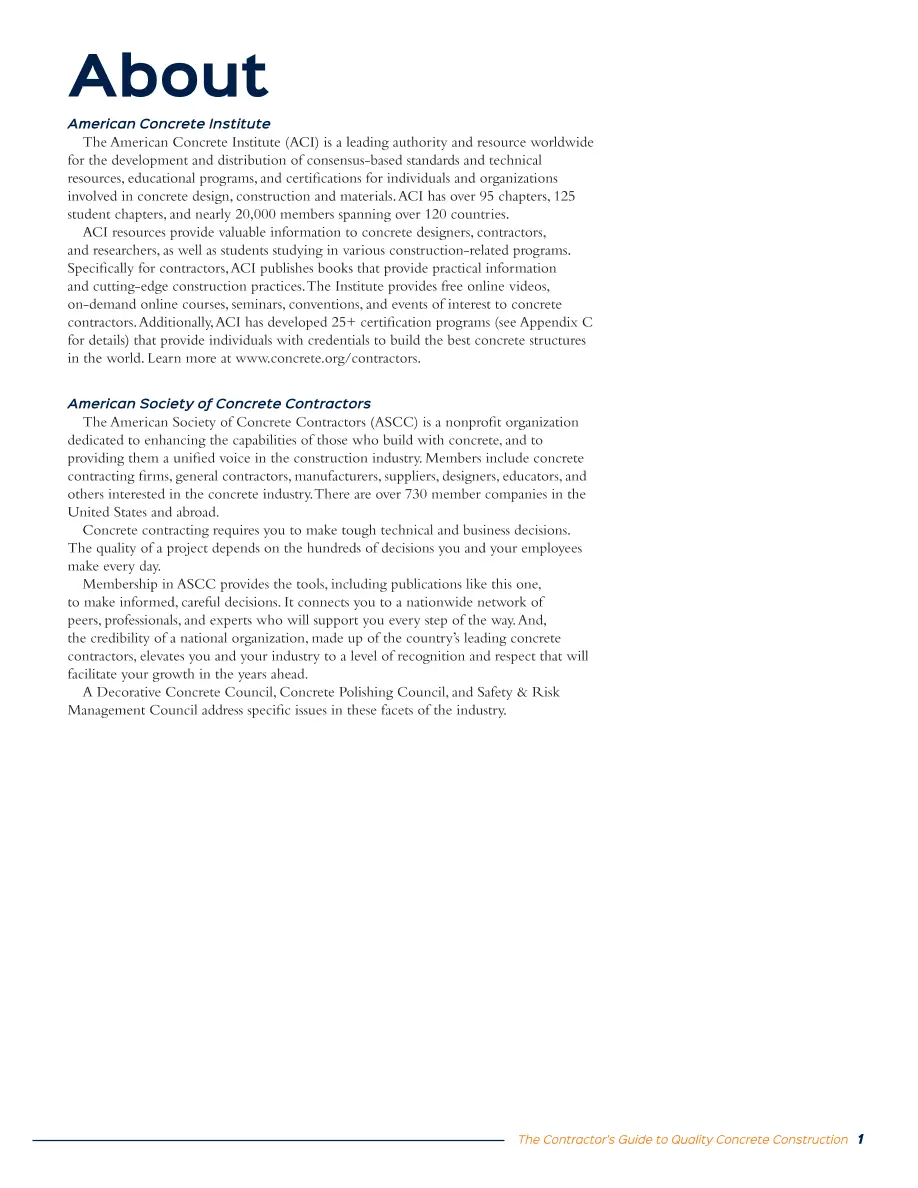 About

American Concrete Institute

The American Concrete Institute (ACI) is a leading authority and resource worldwide for the development and distribution of consensus-based standards and technical resources, educational programs, and certifications for individuals and organizations involved in concrete design, construction and materials. ACI has over 95 chapters, 125 student chapters, and nearly 20,000 members spanning over 120 countries.

ACI resources provide valuable information to concrete designers, contractors, and researchers, as well as students studying in various construction-related programs. Specifically for contractors, ACI publishes books that provide practical information and cutting-edge construction practices. The Institute provides free online videos, on-demand online courses, seminars, conventions, and events of interest to concrete contractors. Additionally, ACI has developed 25+ certification programs (see Appendix C for details) that provide individuals with credentials to build the best concrete structures in the world. Learn more at www.concrete.org/contractors.

American Society of Concrete Contractors

The American Society of Concrete Contractors (ASCC) is a nonprofit organization dedicated to enhancing the capabilities of those who build with concrete, and to providing them a unified voice in the construction industry. Members include concrete contracting firms, general contractors, manufacturers, suppliers, designers, educators, and others interested in the concrete industry. There are over 730 member companies in the United States and abroad.

Concrete contracting requires you to make tough technical and business decisions. The quality of a project depends on the hundreds of decisions you and your employees make every day.

Membership in ASCC provides the tools, including publications like this one, to make informed, careful decisions. It connects you to a nationwide network of peers, professionals, and experts who will support you every step of the way. And, the credibility of a national organization, made up of the country's leading concrete contractors, elevates you and your industry to a level of recognition and respect that will facilitate your growth in the years ahead.

A Decorative Concrete Council, Concrete Polishing Council, and Safety & Risk Management Council address specific issues in these facets of the industry.

The Contractor's Guide to Quality Concrete Construction 1